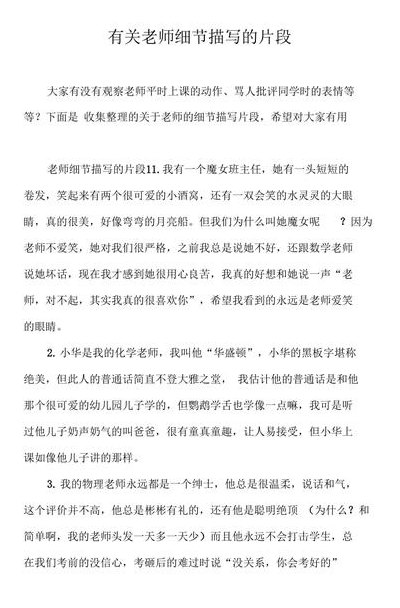 有关老师细节描写的片段

大家有没有观察老师平时上课的动作、骂人批评同学时的表情等等？下面是 收集整理的关于老师的细节描写片段，希望对大家有用

老师细节描写的片段11. 我有一个魔女班主任，她有一头短短的卷发，笑起来有两个很可爱的小酒窝，还有一双会笑的水灵灵的大眼睛，真的很美，好像弯弯的月亮船。但我们为什么叫她魔女呢 ？因为老师不爱笑，她对我们很严格，之前我总是说她不好，还跟数学老师说她坏话，现在我才感到她很用心良苦，我真的好想和她说一声“老师，对不起，其实我真的很喜欢你”，希望我看到的永远是老师爱笑的眼睛。

2. 小华是我的化学老师，我叫他“华盛顿”，小华的黑板字堪称绝美，但此人的普通话简直不登大雅之堂， 我估计他的普通话是和他那个很可爱的幼儿园儿子学的，但鹦鹉学舌也学像一点嘛，我可是听过他儿子奶声奶气的叫爸爸，很有童真童趣，让人易接受，但小华上课如像他儿子讲的那样。

3. 我的物理老师永远都是一个绅士，他总是很温柔，说话和气，这个评价并不高，他总是彬彬有礼的，还有他是聪明绝顶 （为什么？和简单啊，我的老师头发一天多一天少）而且他永远不会打击学生，总在我们考前的没信心，考砸后的难过时说“没关系，你会考好的”